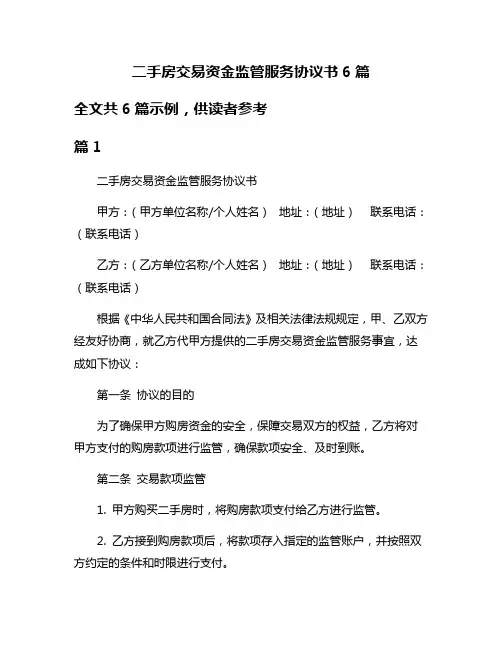 二手房交易资金监管服务协议书 6 篇

全文共 6 篇示例，供读者参考

篇 1

二手房交易资金监管服务协议书

甲方：（甲方单位名称/个人姓名） 地址：（地址） 联系电话：（联系电话）

乙方：（乙方单位名称/个人姓名） 地址：（地址） 联系电话：（联系电话）

根据《中华人民共和国合同法》及相关法律法规规定，甲、乙双方经友好协商，就乙方代甲方提供的二手房交易资金监管服务事宜，达成如下协议：

第一条 协议的目的

为了确保甲方购房资金的安全，保障交易双方的权益，乙方将对甲方支付的购房款项进行监管，确保款项安全、及时到账。

第二条 交易款项监管

1. 甲方购买二手房时，将购房款项支付给乙方进行监管。

2. 乙方接到购房款项后，将款项存入指定的监管账户，并按照双方约定的条件和时限进行支付。